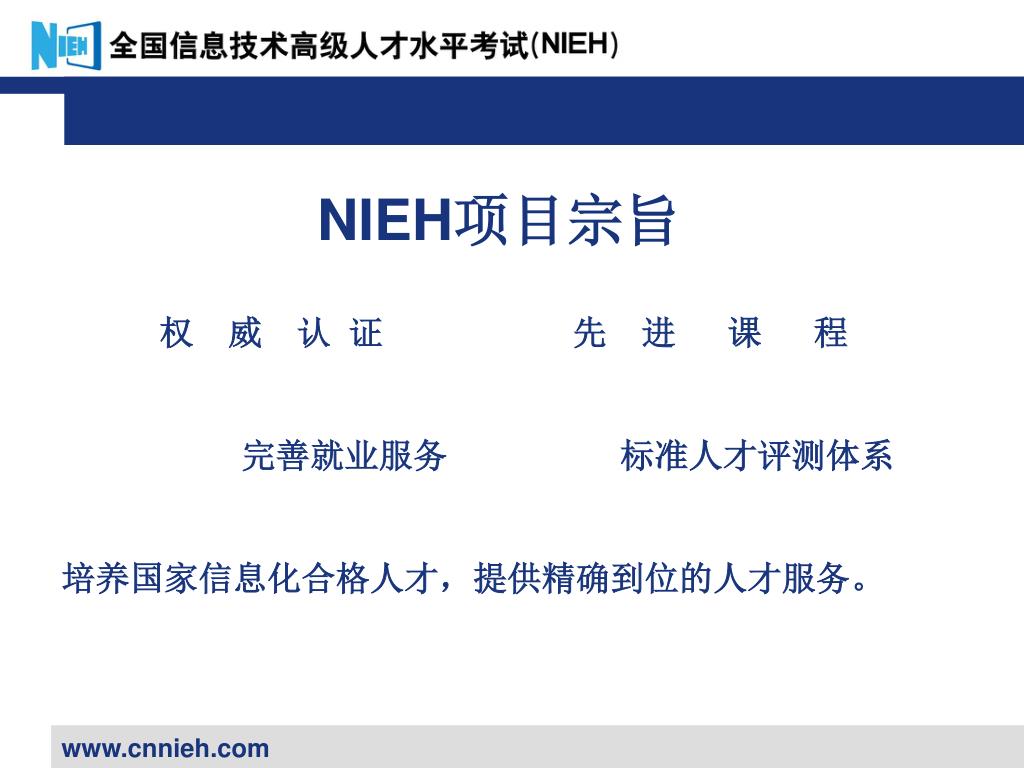 NIEH 全国信息技术高级人才水平考试(NIEH)

NIEH项目宗旨

权 威 认 证

先 进 课 程

完善就业服务

标准人才评测体系

培养国家信息化合格人才，提供精确到位的人才服务。

www.cnnieh.com